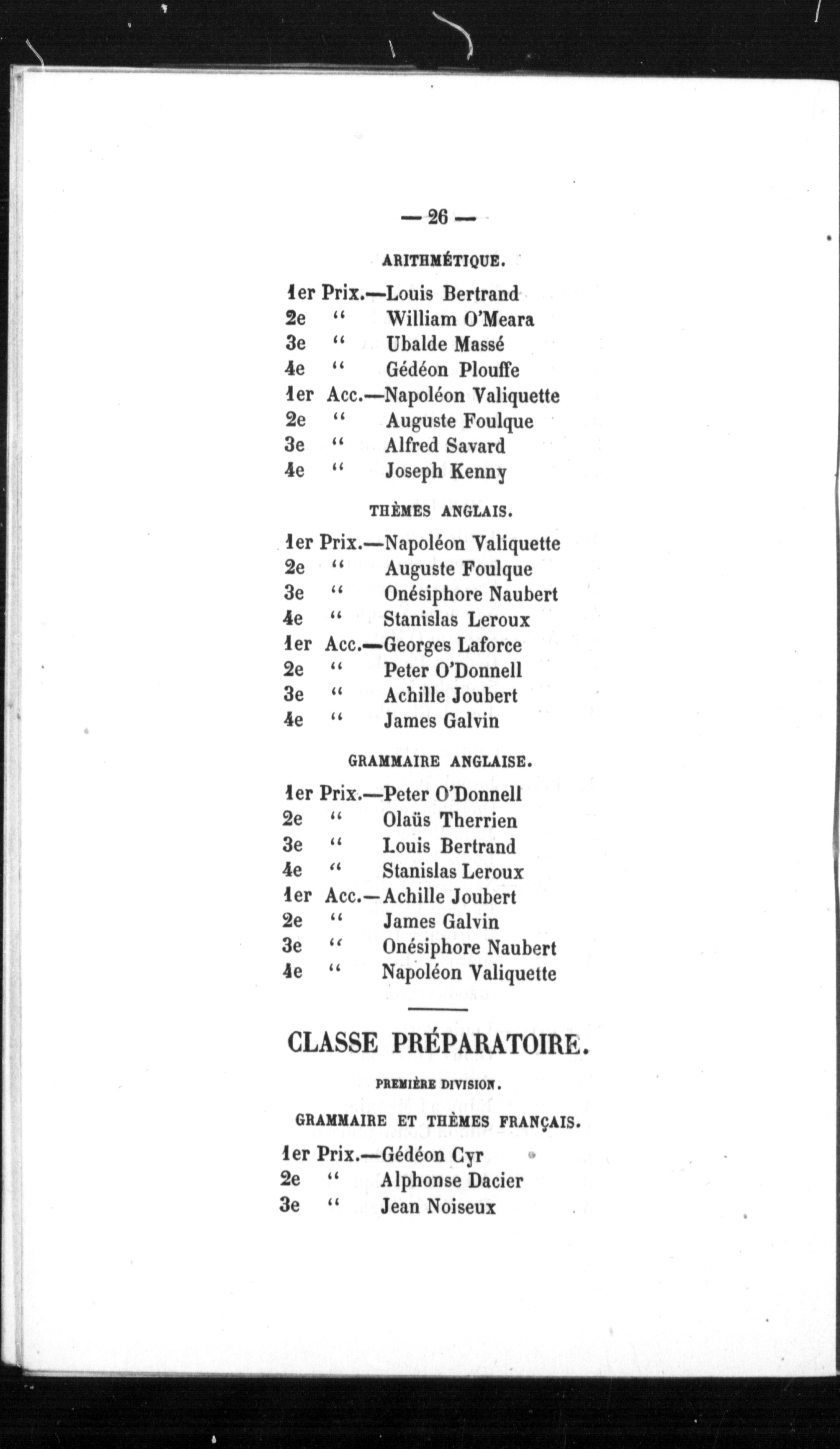 — 26 —

ARITHMÉTIQUE.

1er Prix.—Louis Bertrand
2e " William O'Meara
3e " Ubalde Massé
4e " Gédéon Plouffe
1er Acc.—Napoléon Valiquette
2e " Auguste Foulque
3e " Alfred Savard
4e " Joseph Kenny

THÈMES ANGLAIS.

1er Prix.—Napoléon Valiquette
2e " Auguste Foulque
3e " Onésiphore Naubert
4e " Stanislas Leroux
1er Acc.—Georges Laforce
2e " Peter O'Donnell
3e " Achille Joubert
4e " James Galvin

GRAMMAIRE ANGLAISE.

1er Prix.—Peter O'Donnell
2e " Olaüs Therrien
3e " Louis Bertrand
4e " Stanislas Leroux
1er Acc.—Achille Joubert
2e " James Galvin
3e " Onésiphore Naubert
4e " Napoléon Valiquette

CLASSE PRÉPARATOIRE.

PREMIÈRE DIVISION.

GRAMMAIRE ET THÈMES FRANÇAIS.

1er Prix.—Gédéon Cyr
2e " Alphonse Dacier
3e " Jean Noiseux